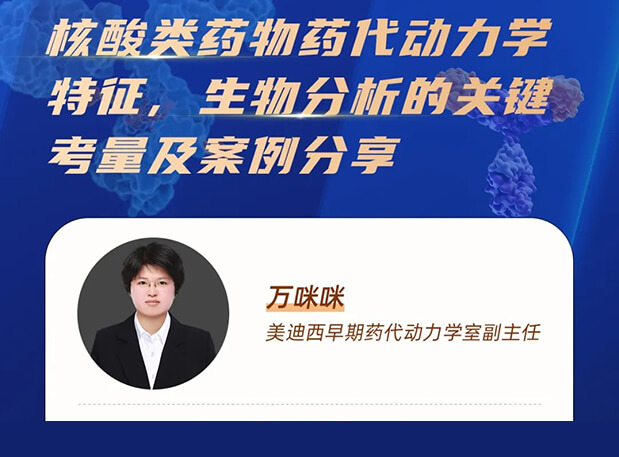 核酸类药物药代动力学特征，生物分析的关键考量及案例分享

万咪咪

美迪西早期药代动力学室副主任